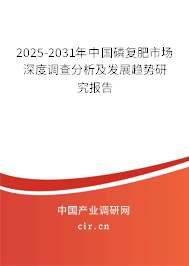 2025-2031年中国磷复肥市场深度调查分析及发展趋势研究报告

中国产业调研网

cir.cn